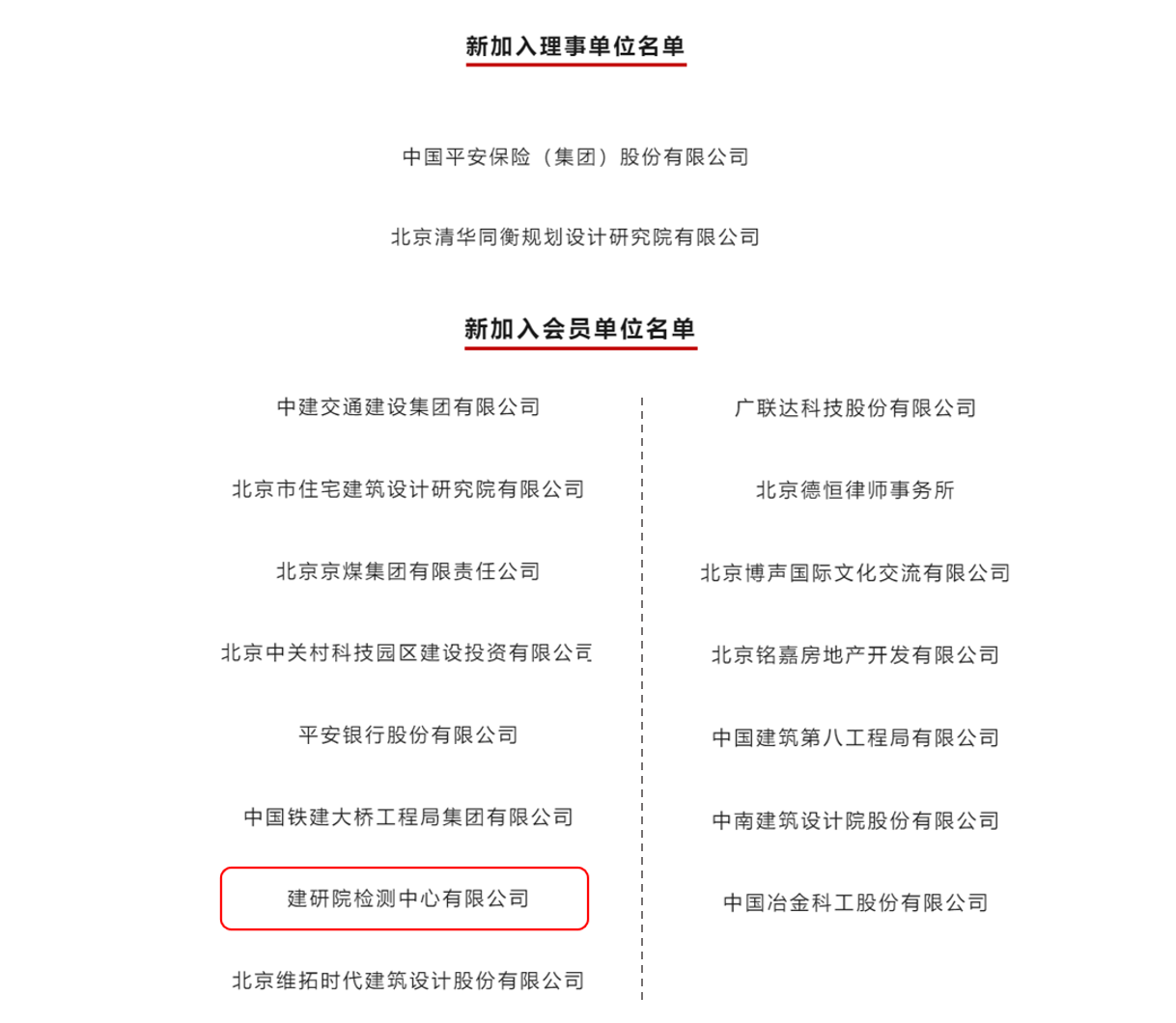 新加入理事单位名单

中国平安保险（集团）股份有限公司

北京清华同衡规划设计研究院有限公司

新加入会员单位名单

中建交通建设集团有限公司

北京市住宅建筑设计研究院有限公司

北京京煤集团有限责任公司

北京中关村科技园区建设投资有限公司

平安银行股份有限公司

中国铁建大桥工程局集团有限公司

建研院检测中心有限公司

北京维拓时代建筑设计股份有限公司

广联达科技股份有限公司

北京德恒律师事务所

北京博声国际文化交流有限公司

北京铭嘉房地产开发有限公司

中国建筑第八工程局有限公司

中南建筑设计院股份有限公司

中国冶金科工股份有限公司